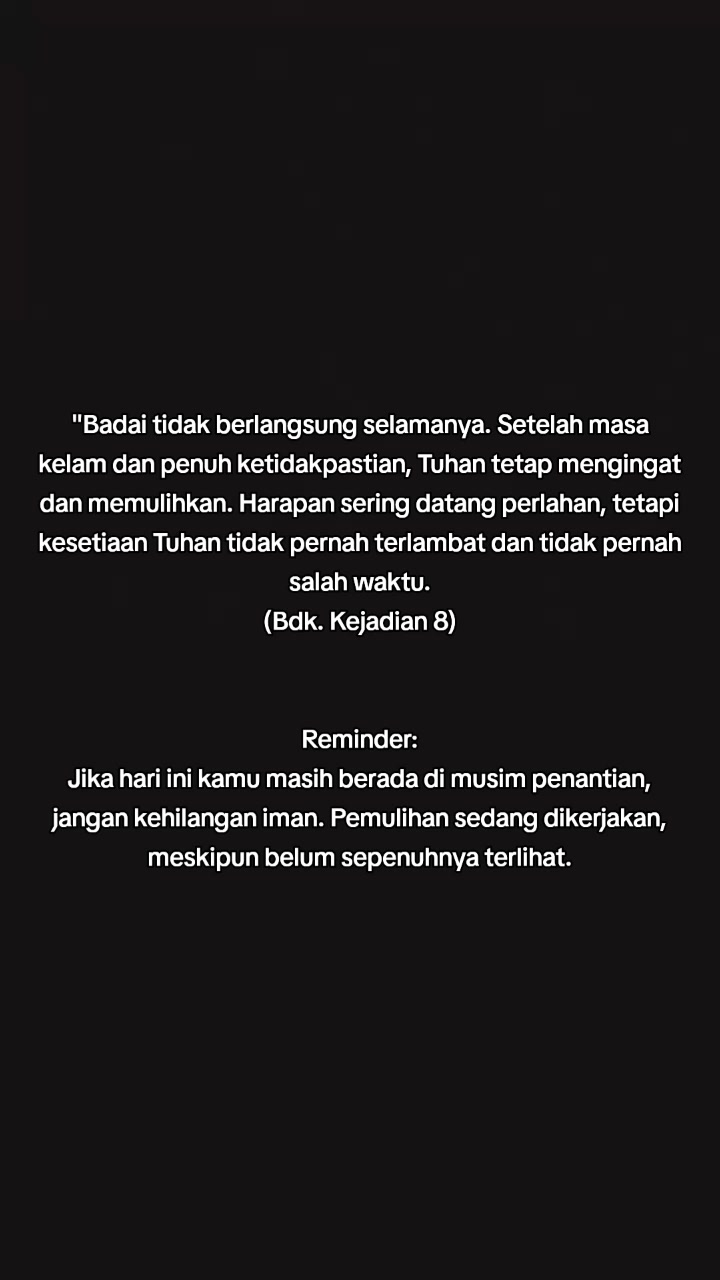 "Badai tidak berlangsung selamanya. Setelah masa kelam dan penuh ketidakpastian, Tuhan tetap mengingat dan memulihkan. Harapan sering datang perlahan, tetapi kesetiaan Tuhan tidak pernah terlambat dan tidak pernah salah waktu.
(Bdk. Kejadian 8)

Reminder:
Jika hari ini kamu masih berada di musim penantian, jangan kehilangan iman. Pemulihan sedang dikerjakan, meskipun belum sepenuhnya terlihat.